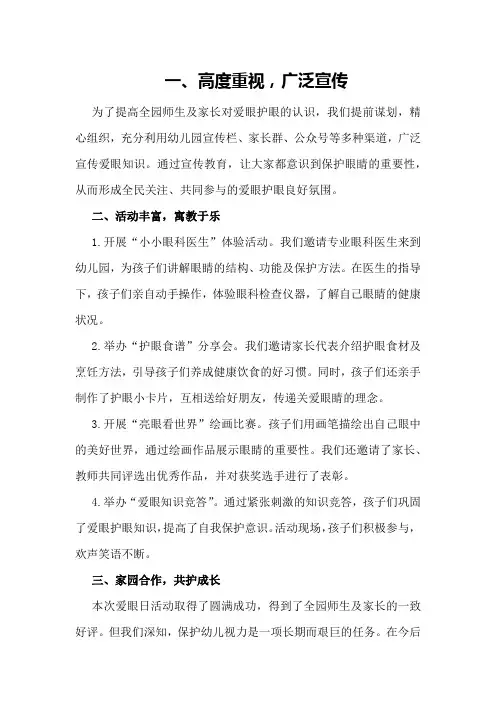 一、高度重视，广泛宣传

为了提高全园师生及家长对爱眼护眼的认识，我们提前谋划，精心组织，充分利用幼儿园宣传栏、家长群、公众号等多种渠道，广泛宣传爱眼知识。通过宣传教育，让大家都意识到保护眼睛的重要性，从而形成全民关注、共同参与的爱眼护眼良好氛围。

二、活动丰富，寓教于乐

1.开展“小小眼科医生”体验活动。我们邀请专业眼科医生来到幼儿园，为孩子们讲解眼睛的结构、功能及保护方法。在医生的指导下，孩子们亲自动手操作，体验眼科检查仪器，了解自己眼睛的健康状况。

2.举办“护眼食谱”分享会。我们邀请家长代表介绍护眼食材及烹饪方法，引导孩子们养成健康饮食的好习惯。同时，孩子们还亲手制作了护眼小卡片，互相送给好朋友，传递关爱眼睛的理念。

3.开展“亮眼看世界”绘画比赛。孩子们用画笔描绘出自己眼中的美好世界，通过绘画作品展示眼睛的重要性。我们还邀请了家长、教师共同评选出优秀作品，并对获奖选手进行了表彰。

4.举办“爱眼知识竞答”。通过紧张刺激的知识竞答，孩子们巩固了爱眼护眼知识，提高了自我保护意识。活动现场，孩子们积极参与，欢声笑语不断。

三、家园合作，共护成长

本次爱眼日活动取得了圆满成功，得到了全园师生及家长的一致好评。但我们深知，保护幼儿视力是一项长期而艰巨的任务。在今后